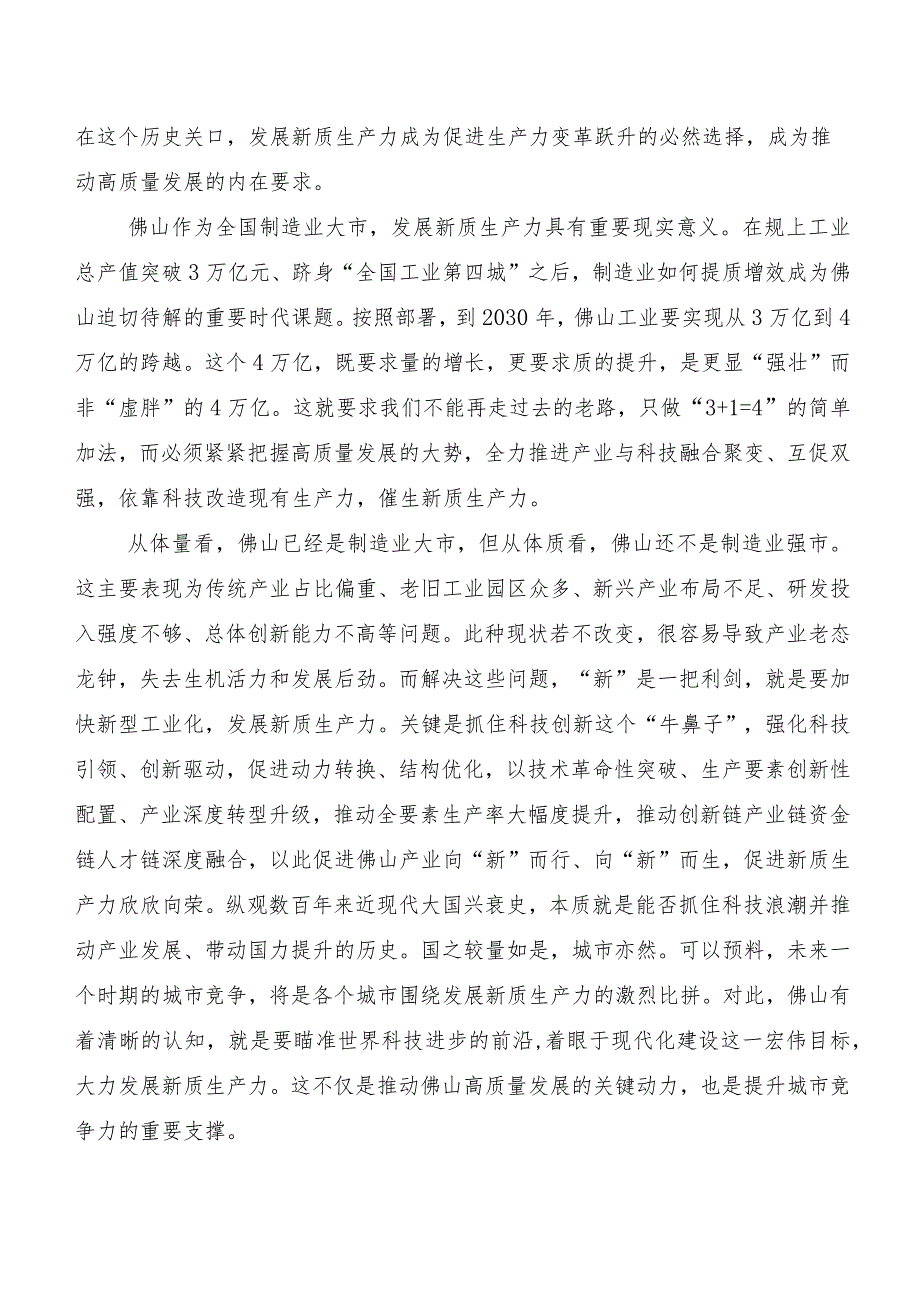 在这个历史关口，发展新质生产力成为促进生产力变革跃升的必然选择，成为推动高质量发展的内在要求。

佛山作为全国制造业大市，发展新质生产力具有重要现实意义。在规上工业总产值突破3万亿元、跻身“全国工业第四城”之后，制造业如何提质增效成为佛山迫切待解的重要时代课题。按照部署，到2030年，佛山工业要实现从3万亿到4万亿的跨越。这个4万亿，既要求量的增长，更要求质的提升，是更显“强壮”而非“虚胖”的4万亿。这就要求我们不能再走过去的老路，只做“3+1=4”的简单加法，而必须紧紧把握高质量发展的大势，全力推进产业与科技融合聚变、互促双强，依靠科技改造现有生产力，催生新质生产力。

从体量看，佛山已经是制造业大市，但从体质看，佛山还不是制造业强市。这主要表现为传统产业占比偏重、老旧工业园区众多、新兴产业布局不足、研发投入强度不够、总体创新能力不高等问题。此种现状若不改变，很容易导致产业老态龙钟，失去生机活力和发展后劲。而解决这些问题，“新”是一把利剑，就是要加快新型工业化，发展新质生产力。关键是抓住科技创新这个“牛鼻子”，强化科技引领、创新驱动，促进动力转换、结构优化，以技术革命性突破、生产要素创新性配置、产业深度转型升级，推动全要素生产率大幅度提升，推动创新链产业链资金链人才链深度融合，以此促进佛山产业向“新”而行、向“新”而生，促进新质生产力欣欣向荣。纵观数百年来近现代大国兴衰史，本质就是能否抓住科技浪潮并推动产业发展、带动国力提升的历史。国之较量如是，城市亦然。可以预料，未来一个时期的城市竞争，将是各个城市围绕发展新质生产力的激烈比拼。对此，佛山有着清晰的认知，就是要瞄准世界科技进步的前沿，着眼于现代化建设这一宏伟目标，大力发展新质生产力。这不仅是推动佛山高质量发展的关键动力，也是提升城市竞争力的重要支撑。